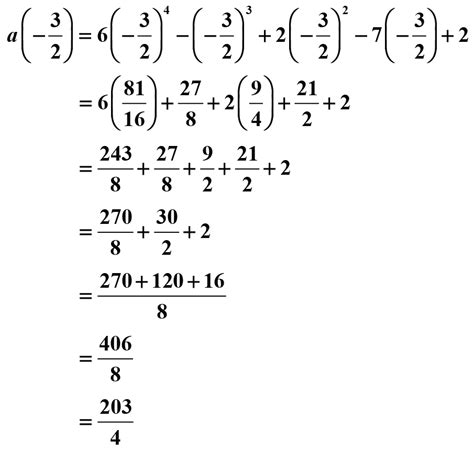 $a\left(-\frac{3}{2}\right) = 6\left(-\frac{3}{2}\right)^4 - \left(-\frac{3}{2}\right)^3 + 2\left(-\frac{3}{2}\right)^2 - 7\left(-\frac{3}{2}\right) + 2$

$= 6\left(\frac{81}{16}\right) + \frac{27}{8} + 2\left(\frac{9}{4}\right) + \frac{21}{2} + 2$

$= \frac{243}{8} + \frac{27}{8} + \frac{9}{2} + \frac{21}{2} + 2$

$= \frac{270}{8} + \frac{30}{2} + 2$

$= \frac{270 + 120 + 16}{8}$

$= \frac{406}{8}$

$= \frac{203}{4}$